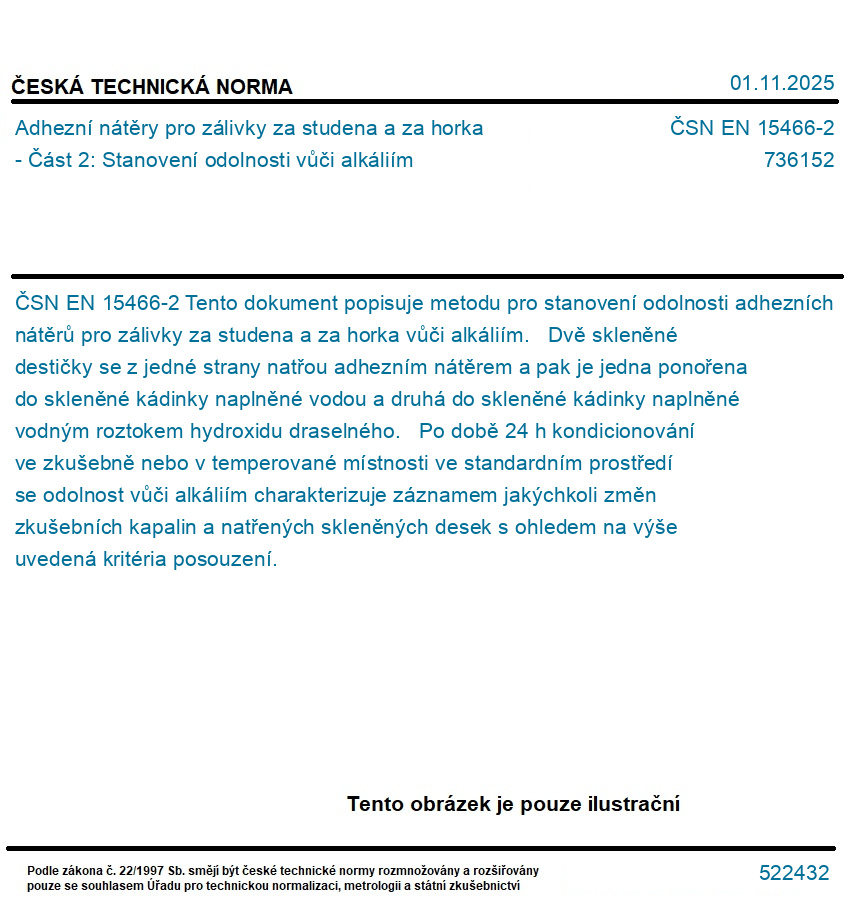 ČESKÁ TECHNICKÁ NORMA

01.11.2025

Adhezní nátěry pro zálivky za studena a za horka - Část 2: Stanovení odolnosti vůči alkáliím

ČSN EN 15466-2
736152

ČSN EN 15466-2 Tento dokument popisuje metodu pro stanovení odolnosti adhezních nátěrů pro zálivky za studena a za horka vůči alkáliím. Dvě skleněné destičky se z jedné strany natřou adhezním nátěrem a pak je jedna ponořena do skleněné kádinky naplněné vodou a druhá do skleněné kádinky naplněné vodným roztokem hydroxidu draselného. Po době 24 h kondicionování ve zkušebně nebo v temperované místnosti ve standardním prostředí se odolnost vůči alkáliím charakterizuje záznamem jakýchkoli změn zkušebních kapalin a natřených skleněných desek s ohledem na výše uvedená kritéria posouzení.

Tento obrázek je pouze ilustrační

Podle zákona č. 22/1997 Sb. smějí být české technické normy rozmnožovány a rozšiřovány pouze se souhlasem Úřadu pro technickou normalizaci, metrologii a státní zkušebnictví

522432